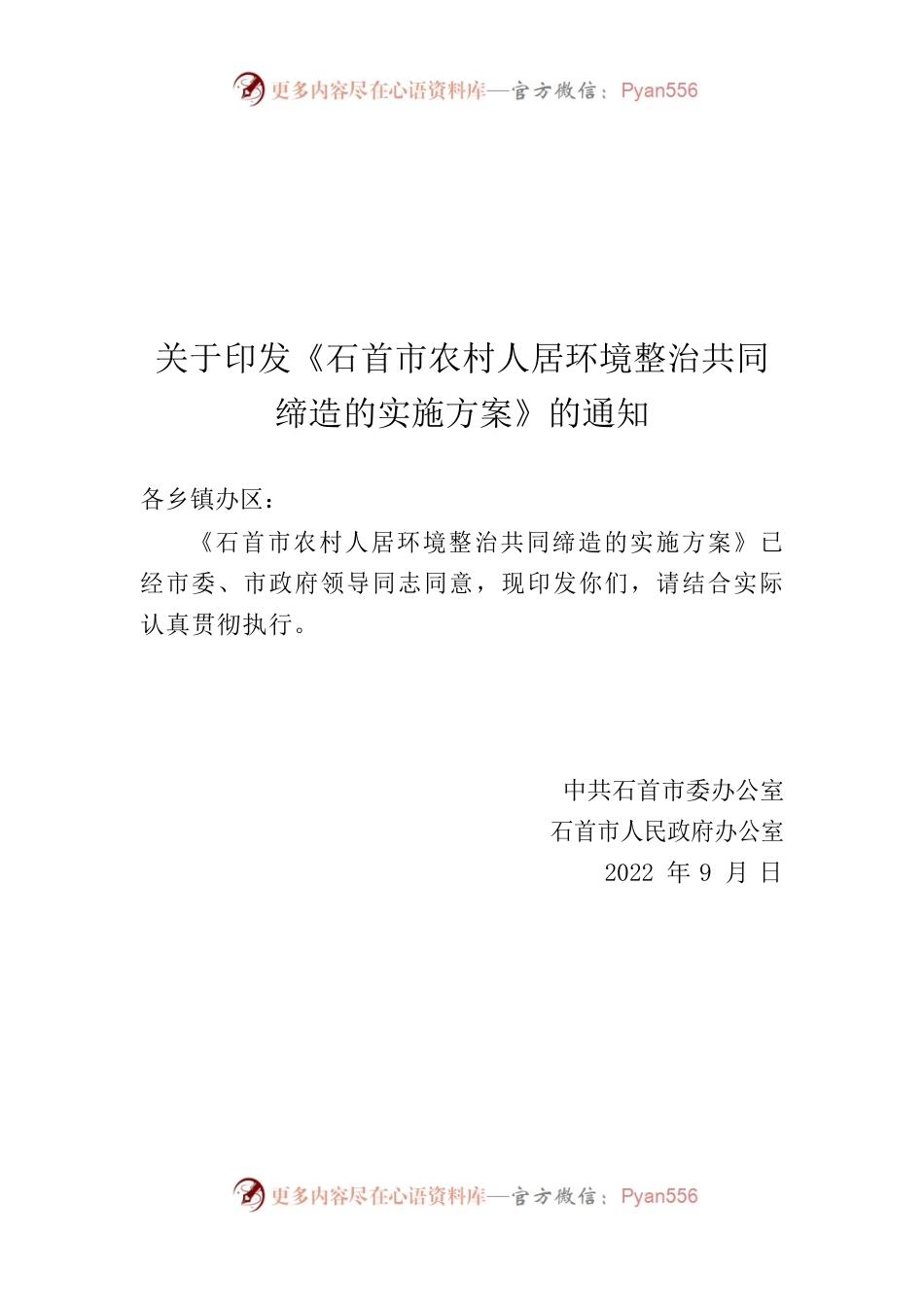 更多内容尽在心语资料库—官方微信：Pyan556

关于印发《石首市农村人居环境整治共同缔造的实施方案》的通知

各乡镇办区：

《石首市农村人居环境整治共同缔造的实施方案》已经市委、市政府领导同志同意，现印发你们，请结合实际认真贯彻执行。

中共石首市委办公室
石首市人民政府办公室
2022 年 9 月 日

更多内容尽在心语资料库—官方微信：Pyan556